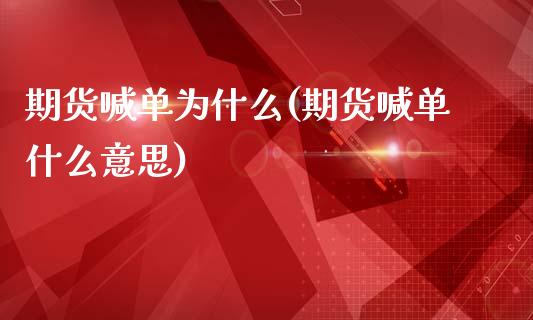 期货喊单为什么(期货喊单什么意思)